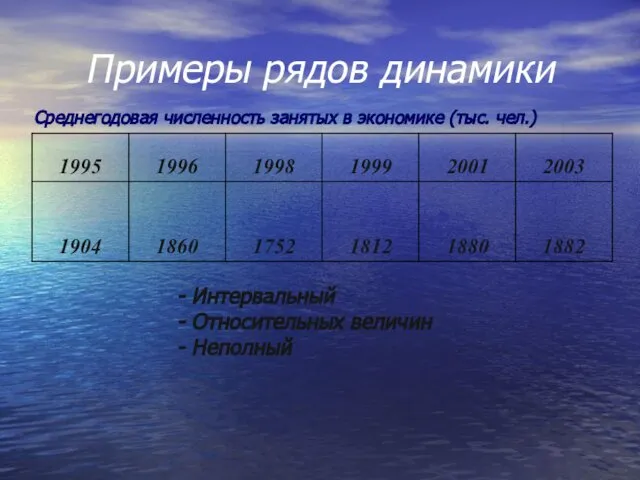 Примеры рядов динамики

Среднегодовая численность занятых в экономике (тыс. чел.)

| 1995 | 1996 | 1998 | 1999 | 2001 | 2003 |
|---|---|---|---|---|---|
| 1904 | 1860 | 1752 | 1812 | 1880 | 1882 |

- Интервальный
- Относительных величин
- Неполный